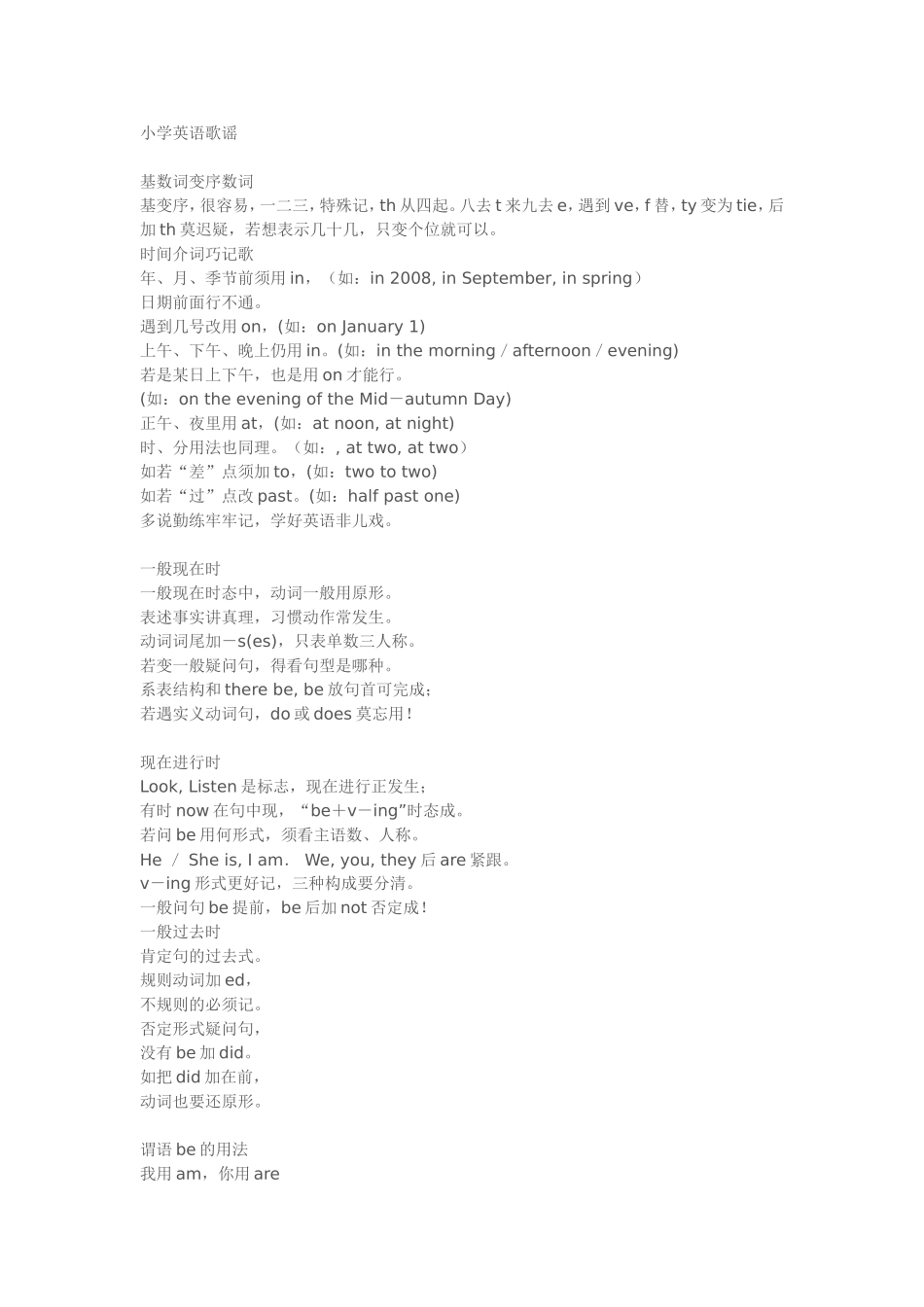 小学英语歌谣

基数词变序数词
基变序，很容易，一二三，特殊记，th 从四起。八去 t 来九去 e，遇到 ve，f 替，ty 变为 tie，后加 th 莫迟疑，若想表示几十几，只变个位就可以。
时间介词巧记歌
年、月、季节前须用 in，（如：in 2008, in September, in spring）
日期前面行不通。
遇到几号改用 on，(如：on January 1)
上午、下午、晚上仍用 in。(如：in the morning / afternoon / evening)
若是某日上下午，也是用 on 才能行。
(如：on the evening of the Mid－autumn Day)
正午、夜里用 at，(如：at noon, at night)
时、分用法也同理。（如：, at two, at two）
如若“差”点须加 to，(如：two to two)
如若“过”点改 past。(如：half past one)
多说勤练牢牢记，学好英语非儿戏。

一般现在时
一般现在时态中，动词一般用原形。
表述事实讲真理，习惯动作常发生。
动词词尾加－s(es)，只表单数三人称。
若变一般疑问句，得看句型是哪种。
系表结构和 there be, be 放句首可完成；
若遇实义动词句，do 或 does 莫忘用！

现在进行时
Look, Listen 是标志，现在进行正发生；
有时 now 在句中现，“be＋v－ing”时态成。
若问 be 用何形式，须看主语数、人称。
He / She is, I am. We, you, they 后 are 紧跟。
v－ing 形式更好记，三种构成要分清。
一般问句 be 提前，be 后加 not 否定成！
一般过去时
肯定句的过去式。
规则动词加 ed，
不规则的必须记。
否定形式疑问句，
没有 be 加 did。
如把 did 加在前，
动词也要还原形。

谓语 be 的用法
我用 am，你用 are